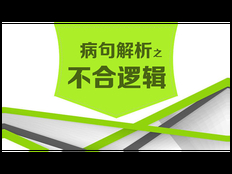 病句解析之

不合逻辑